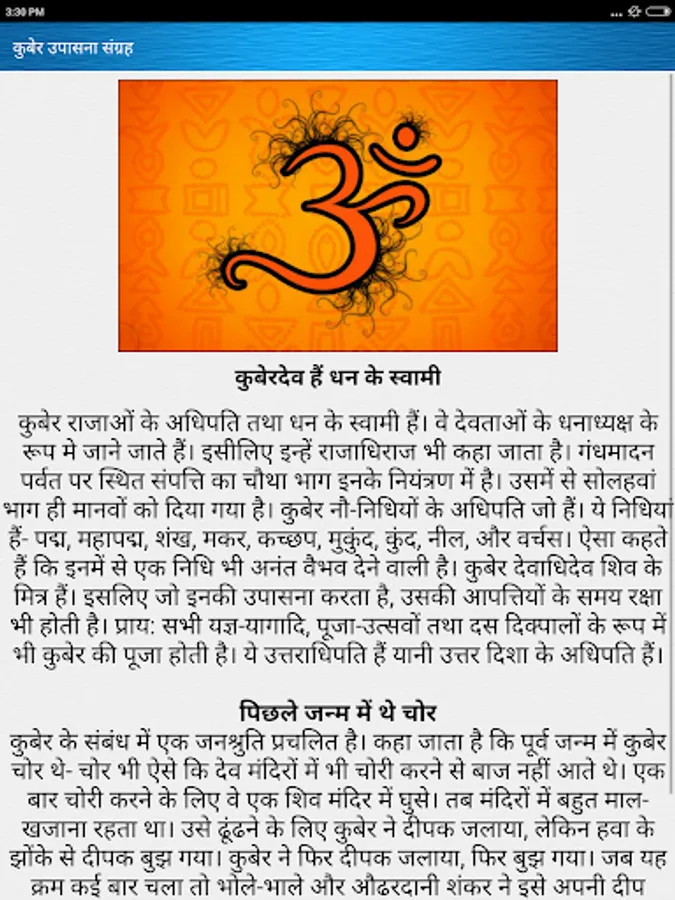 3:30 PM

कुबेर उपासना संग्रह

कुबेरदेव हैं धन के स्वामी

कुबेर राजाओं के अधिपति तथा धन के स्वामी हैं। वे देवताओं के धनाध्यक्ष के रूप मे जाने जाते हैं। इसीलिए इन्हें राजाधिराज भी कहा जाता है। गंधमादन पर्वत पर स्थित संपत्ति का चौथा भाग इनके नियंत्रण में है। उसमें से सोलहवां भाग ही मानवों को दिया गया है। कुबेर नौ-निधियों के अधिपति जो हैं। ये निधियां हैं- पद्म, महापद्म, शंख, मकर, कच्छप, मुकुंद, कुंद, नील, और वर्चस। ऐसा कहते हैं कि इनमें से एक निधि भी अनंत वैभव देने वाली है। कुबेर देवाधिदेव शिव के मित्र हैं। इसलिए जो इनकी उपासना करता है, उसकी आपत्तियों के समय रक्षा भी होती है। प्राय: सभी यज्ञ-यागादि, पूजा-उत्सवों तथा दस दिक्पालों के रूप में भी कुबेर की पूजा होती है। ये उत्तराधिपति हैं यानी उत्तर दिशा के अधिपति हैं।

पिछले जन्म में थे चोर

कुबेर के संबंध में एक जनश्रुति प्रचलित है। कहा जाता है कि पूर्व जन्म में कुबेर चोर थे- चोर भी ऐसे कि देव मंदिरों में भी चोरी करने से बाज नहीं आते थे। एक बार चोरी करने के लिए वे एक शिव मंदिर में घुसे। तब मंदिरों में बहुत माल-खजाना रहता था। उसे ढूंढने के लिए कुबेर ने दीपक जलाया, लेकिन हवा के झोंके से दीपक बुझ गया। कुबेर ने फिर दीपक जलाया, फिर बुझ गया। जब यह क्रम कई बार चला तो भोले-भाले और औढरदानी शंकर ने इसे अपनी दीप